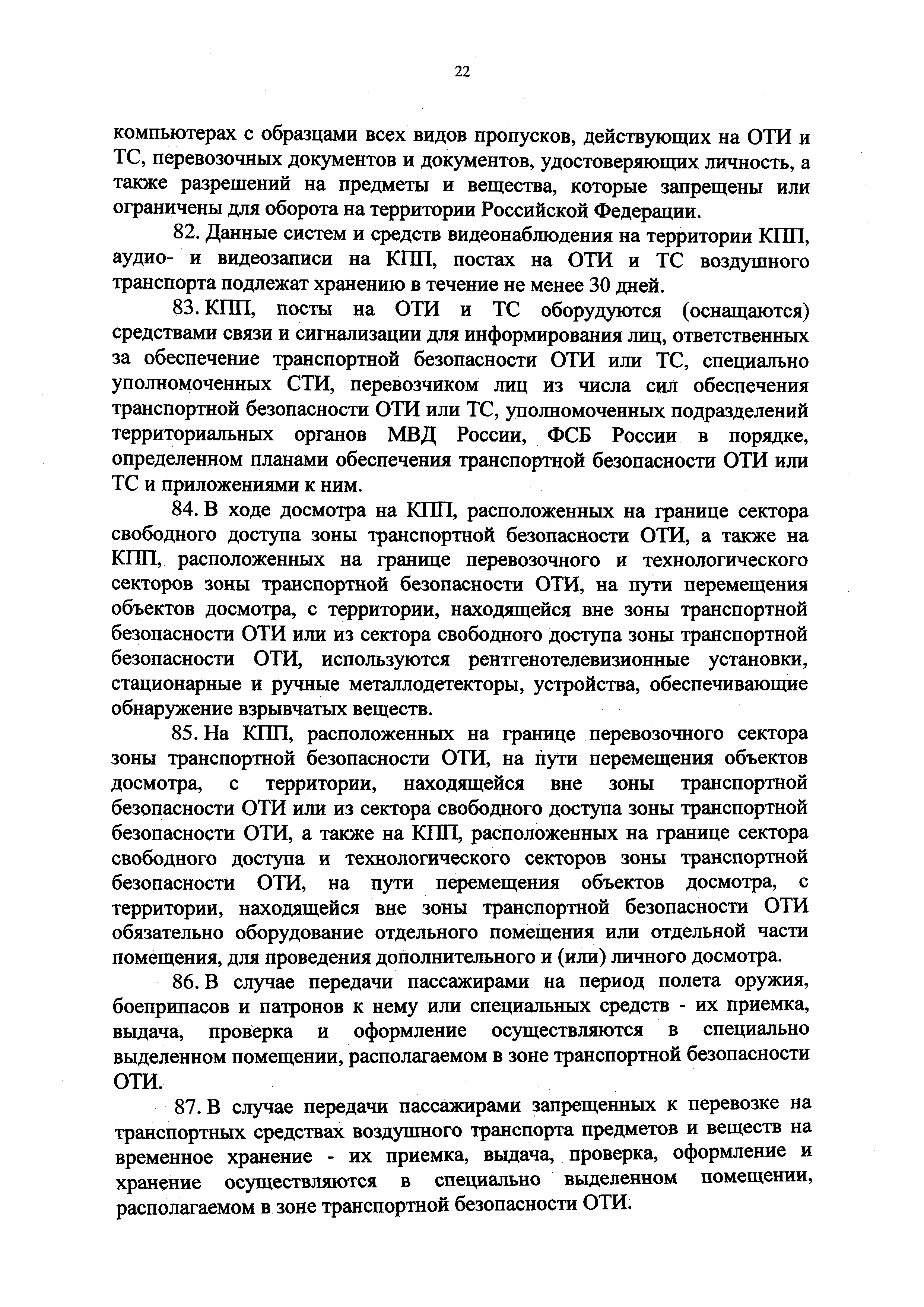 22

компьютерах с образцами всех видов пропусков, действующих на ОТИ и ТС, перевозочных документов и документов, удостоверяющих личность, а также разрешений на предметы и вещества, которые запрещены или ограничены для оборота на территории Российской Федерации.

82. Данные систем и средств видеонаблюдения на территории КПП, аудио- и видеозаписи на КПП, постах на ОТИ и ТС воздушного транспорта подлежат хранению в течение не менее 30 дней.

83. КПП, посты на ОТИ и ТС оборудуются (оснащаются) средствами связи и сигнализации для информирования лиц, ответственных за обеспечение транспортной безопасности ОТИ или ТС, специально уполномоченных СТИ, перевозчиком лиц из числа сил обеспечения транспортной безопасности ОТИ или ТС, уполномоченных подразделений территориальных органов МВД России, ФСБ России в порядке, определенном планами обеспечения транспортной безопасности ОТИ или ТС и приложениями к ним.

84. В ходе досмотра на КПП, расположенных на границе сектора свободного доступа зоны транспортной безопасности ОТИ, а также на КПП, расположенных на границе перевозочного и технологического секторов зоны транспортной безопасности ОТИ, на пути перемещения объектов досмотра, с территории, находящейся вне зоны транспортной безопасности ОТИ или из сектора свободного доступа зоны транспортной безопасности ОТИ, используются рентгенотелевизионные установки, стационарные и ручные металлодетекторы, устройства, обеспечивающие обнаружение взрывчатых веществ.

85. На КПП, расположенных на границе перевозочного сектора зоны транспортной безопасности ОТИ, на пути перемещения объектов досмотра, с территории, находящейся вне зоны транспортной безопасности ОТИ или из сектора свободного доступа зоны транспортной безопасности ОТИ, а также на КПП, расположенных на границе сектора свободного доступа и технологического секторов зоны транспортной безопасности ОТИ, на пути перемещения объектов досмотра, с территории, находящейся вне зоны транспортной безопасности ОТИ обязательно оборудование отдельного помещения или отдельной части помещения, для проведения дополнительного и (или) личного досмотра.

86. В случае передачи пассажирами на период полета оружия, боеприпасов и патронов к нему или специальных средств - их приемка, выдача, проверка и оформление осуществляются в специально выделенном помещении, располагаемом в зоне транспортной безопасности ОТИ.

87. В случае передачи пассажирами запрещенных к перевозке на транспортных средствах воздушного транспорта предметов и веществ на временное хранение - их приемка, выдача, проверка, оформление и хранение осуществляются в специально выделенном помещении, располагаемом в зоне транспортной безопасности ОТИ.